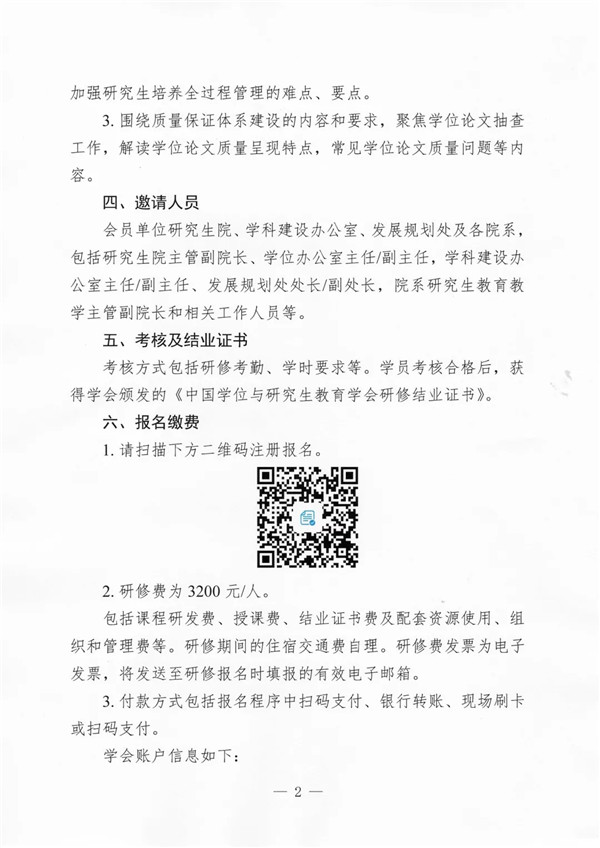 加强研究生培养全过程管理的难点、要点。

3. 围绕质量保证体系建设的内容和要求，聚焦学位论文抽查工作，解读学位论文质量呈现特点，常见学位论文质量问题等内容。

四、邀请人员

会员单位研究生院、学科建设办公室、发展规划处及各院系，包括研究生院主管副院长、学位办公室主任/副主任，学科建设办公室主任/副主任、发展规划处处长/副处长，院系研究生教育教学主管副院长和相关工作人员等。

五、考核及结业证书

考核方式包括研修考勤、学时要求等。学员考核合格后，获得学会颁发的《中国学位与研究生教育学会研修结业证书》。

六、报名缴费

1. 请扫描下方二维码注册报名。

2. 研修费为 3200 元/人。

包括课程研发费、授课费、结业证书费及配套资源使用、组织和管理费等。研修期间的住宿交通费自理。研修费发票为电子发票，将发送至研修报名时填报的有效电子邮箱。

3. 付款方式包括报名程序中扫码支付、银行转账、现场刷卡或扫码支付。

学会账户信息如下：

— 2 —